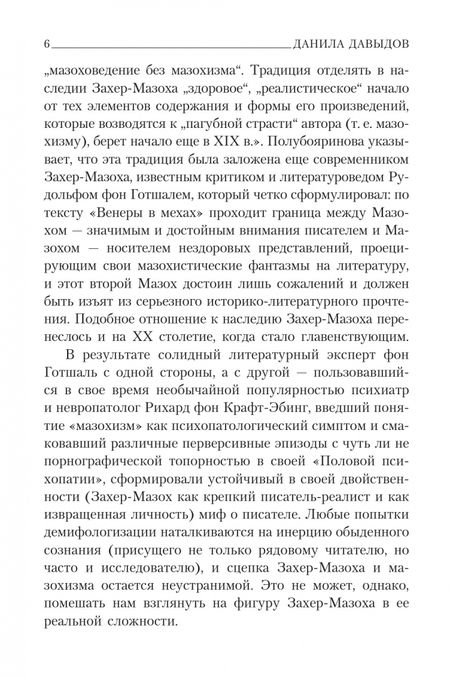 6 ДАНИЛА ДАВЫДОВ

„мазоховедение без мазохизма“. Традиция отделять в наследии Захер-Мазоха „здоровое“, „реалистическое“ начало от тех элементов содержания и формы его произведений, которые возводятся к „пагубной страсти“ автора (т. е. мазохизму), берет начало еще в XIX в.». Полубояринова указывает, что эта традиция была заложена еще современником Захер-Мазоха, известным критиком и литературоведом Рудольфом фон Готшалем, который четко сформулировал: по тексту «Венеры в мехах» проходит граница между Мазохом — значимым и достойным внимания писателем и Мазохом — носителем нездоровых представлений, проецирующим свои мазохистические фантазмы на литературу, и этот второй Мазох достоин лишь сожалений и должен быть изъят из серьезного историко-литературного прочтения. Подобное отношение к наследию Захер-Мазоха перенеслось и на XX столетие, когда стало главенствующим.

В результате солидный литературный эксперт фон Готшаль с одной стороны, а с другой — пользовавшийся в свое время необычайной популярностью психиатр и невропатолог Рихард фон Крафт-Эбинг, введший понятие «мазохизм» как психопатологический симптом и смаковавший различные перверсивные эпизоды с чуть ли не порнографической топорностью в своей «Половой психопатии», сформировали устойчивый в своей двойственности (Захер-Мазох как крепкий писатель-реалист и как извращенная личность) миф о писателе. Любые попытки демифологизации наталкиваются на инерцию обыденного сознания (присущего не только рядовому читателю, но часто и исследователю), и сцепка Захер-Мазоха и мазохизма остается неустранимой. Это не может, однако, помешать нам взглянуть на фигуру Захер-Мазоха в ее реальной сложности.